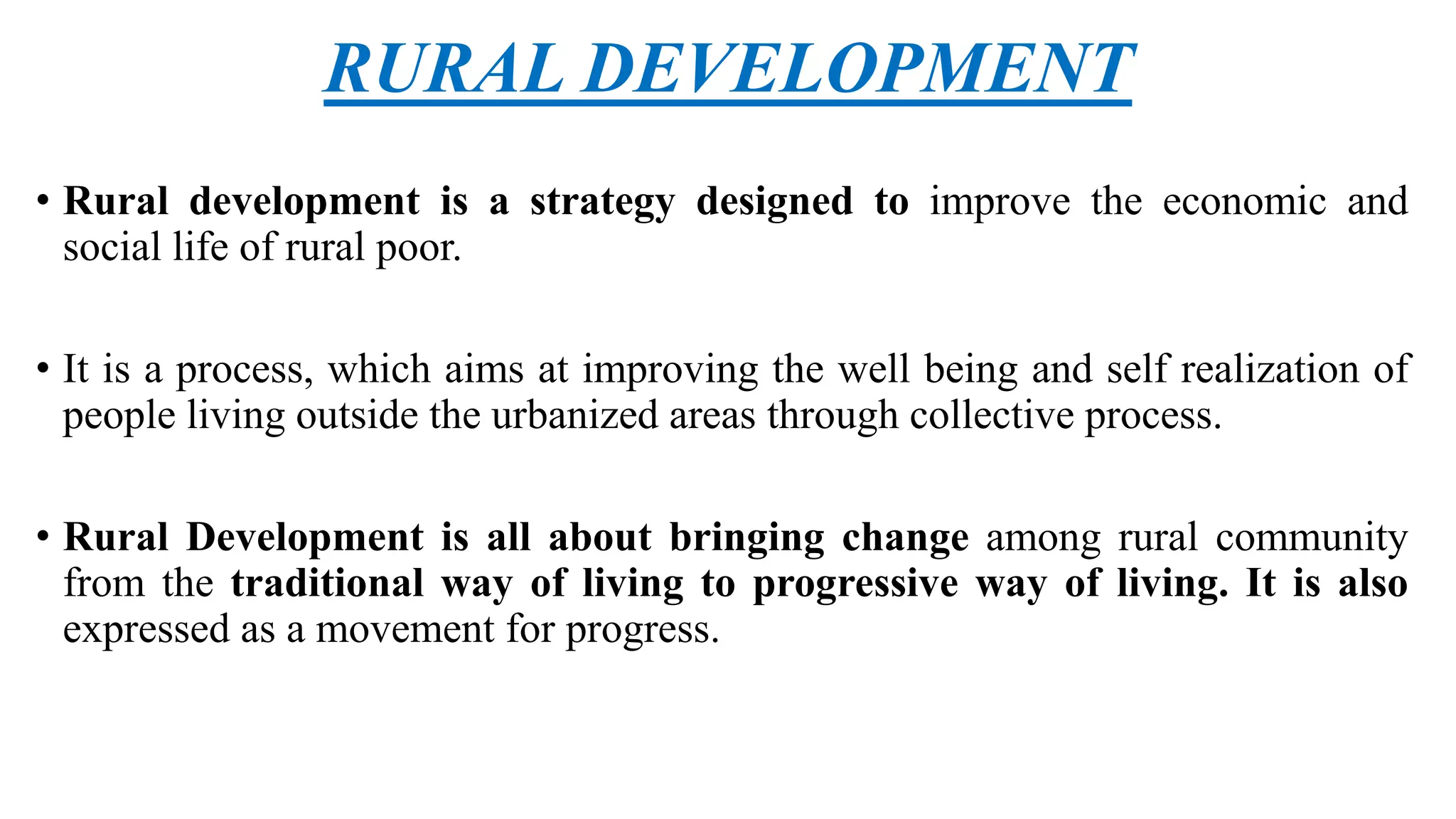 RURAL DEVELOPMENT

• Rural development is a strategy designed to improve the economic and social life of rural poor.

• It is a process, which aims at improving the well being and self realization of people living outside the urbanized areas through collective process.

• Rural Development is all about bringing change among rural community from the traditional way of living to progressive way of living. It is also expressed as a movement for progress.